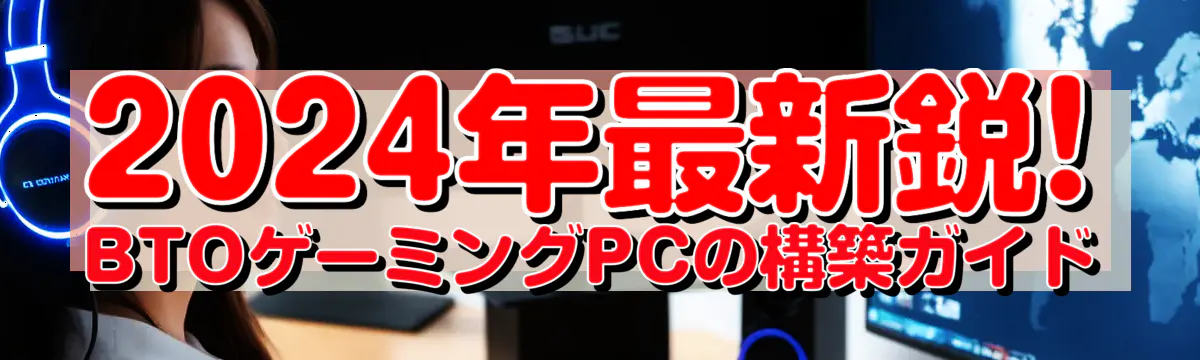 2024年最新鋭!
BTOゲーミングPCの構築ガイド